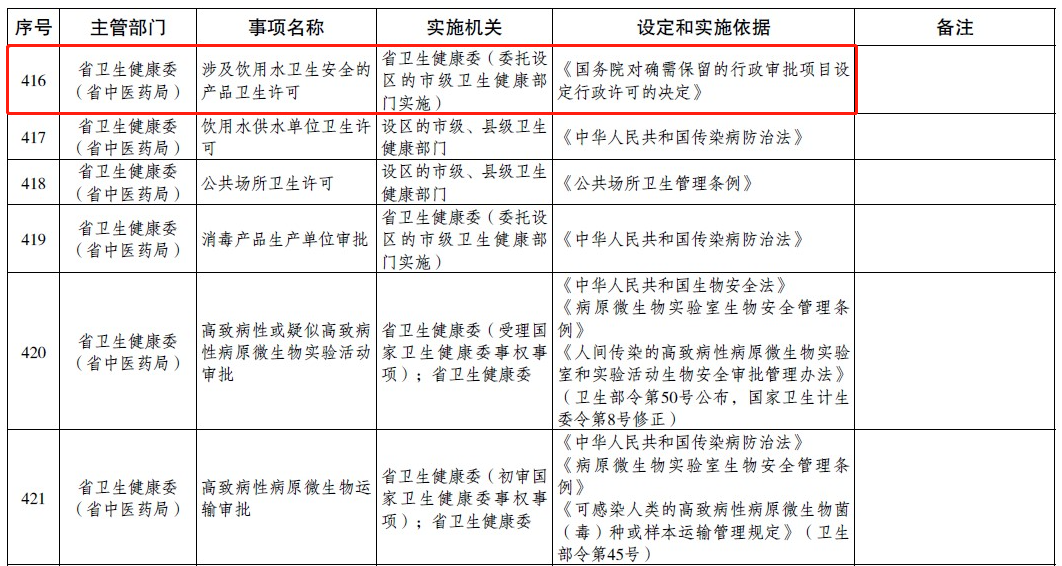 | 序号 | 主管部门 | 事项名称 | 实施机关 | 设定和实施依据 | 备注 |
|---|---|---|---|---|---|
| 416 | 省卫生健康委（省中医药局） | 涉及饮用水卫生安全的产品卫生许可 | 省卫生健康委（委托设区的市级卫生健康部门实施） | 《国务院对确需保留的行政审批项目设定行政许可的决定》 | |
| 417 | 省卫生健康委（省中医药局） | 饮用水供水单位卫生许可 | 设区的市级、县级卫生健康部门 | 《中华人民共和国传染病防治法》 | |
| 418 | 省卫生健康委（省中医药局） | 公共场所卫生许可 | 设区的市级、县级卫生健康部门 | 《公共场所卫生管理条例》 | |
| 419 | 省卫生健康委（省中医药局） | 消毒产品生产单位审批 | 省卫生健康委（委托设区的市级卫生健康部门实施） | 《中华人民共和国传染病防治法》 | |
| 420 | 省卫生健康委（省中医药局） | 高致病性或疑似高致病性病原微生物实验活动审批 | 省卫生健康委（受理国家卫生健康委事权事项）；省卫生健康委 | 《中华人民共和国生物安全法》《病原微生物实验室生物安全管理条例》《人间传染的高致病性病原微生物实验室和实验活动生物安全审批管理办法》（卫生部令第50号公布，国家卫生计生委令第8号修正） | |
| 421 | 省卫生健康委（省中医药局） | 高致病性病原微生物运输审批 | 省卫生健康委（初审国家卫生健康委事权事项）；省卫生健康委 | 《中华人民共和国传染病防治法》《病原微生物实验室生物安全管理条例》《可感染人类的高致病性病原微生物菌（毒）种或样本运输管理规定》（卫生部令第45号） | |